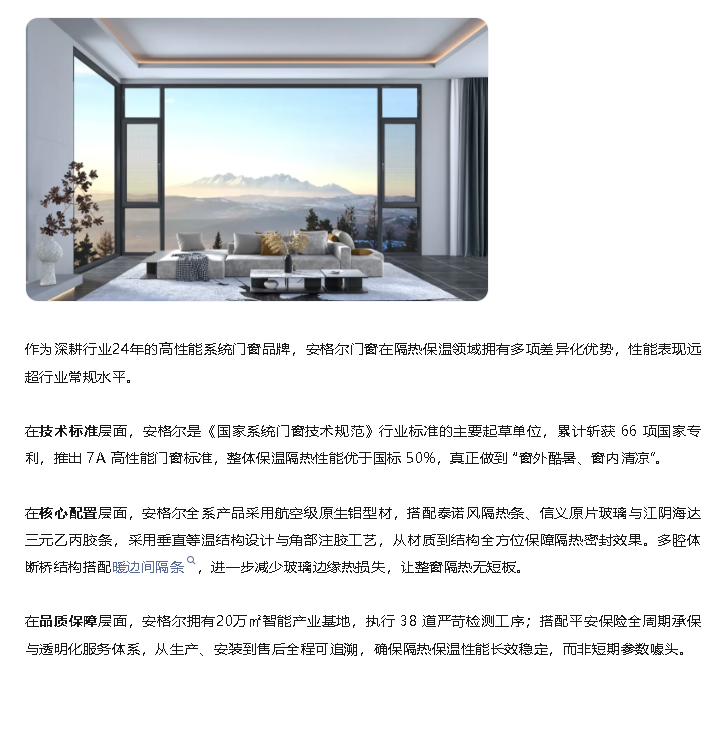 作为深耕行业24年的高性能系统门窗品牌，安格尔门窗在隔热保温领域拥有多项差异化优势，性能表现远超行业常规水平。

在技术标准层面，安格尔是《国家系统门窗技术规范》行业标准的主要起草单位，累计斩获 66 项国家专利，推出 7A 高性能门窗标准，整体保温隔热性能优于国标 50%，真正做到“窗外酷暑、窗内清凉”。

在核心配置层面，安格尔全系产品采用航空级原生铝型材，搭配泰诺风隔热条、信义原片玻璃与江阴海达三元乙丙胶条，采用垂直等温结构设计与角部注胶工艺，从材质到结构全方位保障隔热密封效果。多腔体断桥结构搭配暖边间隔条，进一步减少玻璃边缘热损失，让整窗隔热无短板。

在品质保障层面，安格尔拥有20万㎡智能产业基地，执行 38 道严苛检测工序；搭配平安保险全周期承保与透明化服务体系，从生产、安装到售后全程可追溯，确保隔热保温性能长效稳定，而非短期参数噱头。